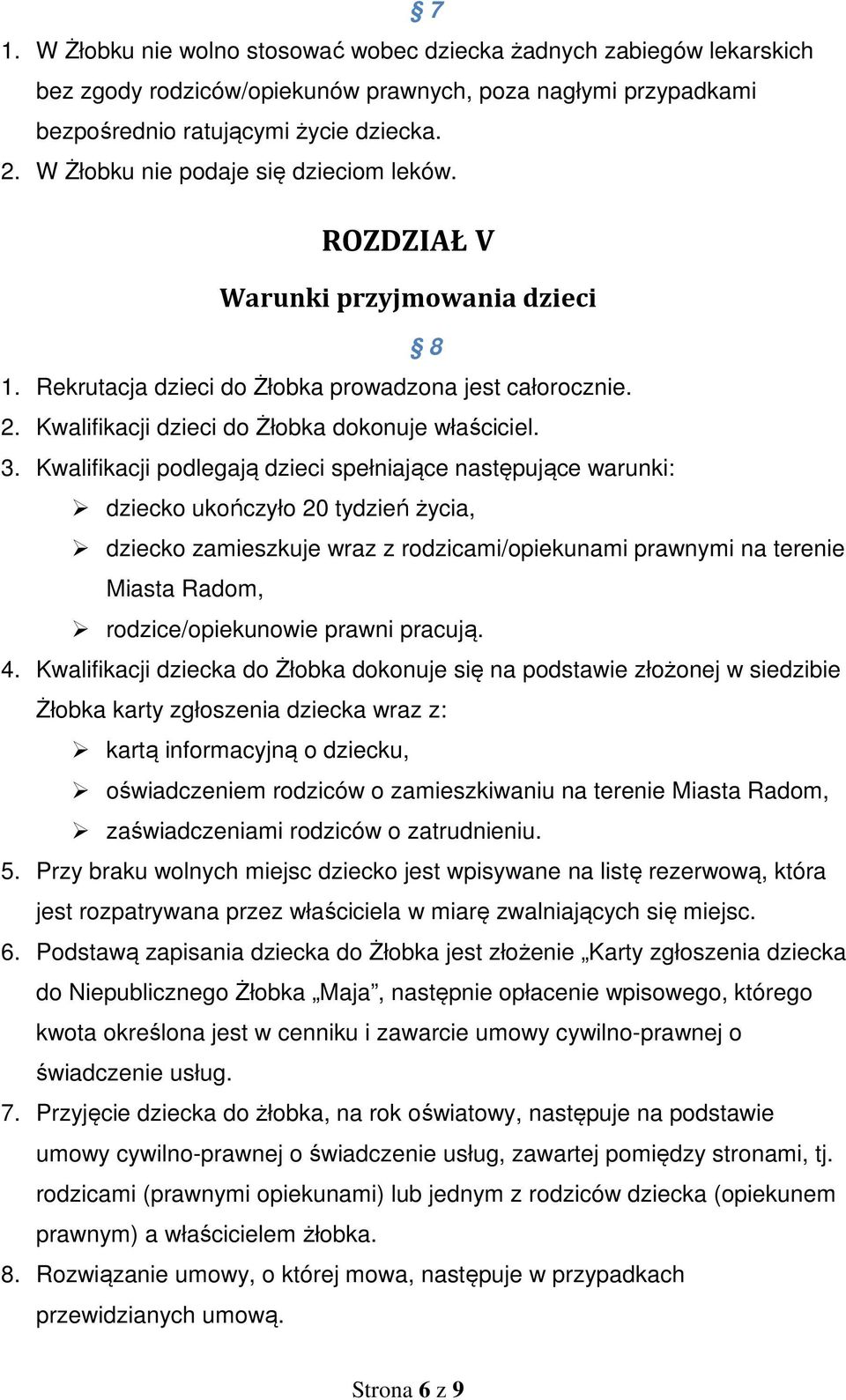 § 7

1. W Żłobku nie wolno stosować wobec dziecka żadnych zabiegów lekarskich bez zgody rodziców/opiekunów prawnych, poza nagłymi przypadkami bezpośrednio ratującymi życie dziecka.
2. W Żłobku nie podaje się dzieciom leków.

ROZDZIAŁ V

Warunki przyjmowania dzieci

§ 8

1. Rekrutacja dzieci do Żłobka prowadzona jest całorocznie.
2. Kwalifikacji dzieci do Żłobka dokonuje właściciel.
3. Kwalifikacji podlegają dzieci spełniające następujące warunki:
➢ dziecko ukończyło 20 tydzień życia,
➢ dziecko zamieszkuje wraz z rodzicami/opiekunami prawnymi na terenie Miasta Radom,
➢ rodzice/opiekunowie prawni pracują.
4. Kwalifikacji dziecka do Żłobka dokonuje się na podstawie złożonej w siedzibie Żłobka karty zgłoszenia dziecka wraz z:
➢ kartą informacyjną o dziecku,
➢ oświadczeniem rodziców o zamieszkiwaniu na terenie Miasta Radom,
➢ zaświadczeniami rodziców o zatrudnieniu.
5. Przy braku wolnych miejsc dziecko jest wpisywane na listę rezerwową, która jest rozpatrywana przez właściciela w miarę zwalniających się miejsc.
6. Podstawą zapisania dziecka do Żłobka jest złożenie „Karty zgłoszenia dziecka do Niepublicznego Żłobka „Maja”, następnie opłacenie wpisowego, którego kwota określona jest w cenniku i zawarcie umowy cywilno-prawnej o świadczenie usług.
7. Przyjęcie dziecka do żłobka, na rok oświatowy, następuje na podstawie umowy cywilno-prawnej o świadczenie usług, zawartej pomiędzy stronami, tj. rodzicami (prawnymi opiekunami) lub jednym z rodziców dziecka (opiekunem prawnym) a właścicielem żłobka.
8. Rozwiązanie umowy, o której mowa, następuje w przypadkach przewidzianych umową.

Strona 6 z 9